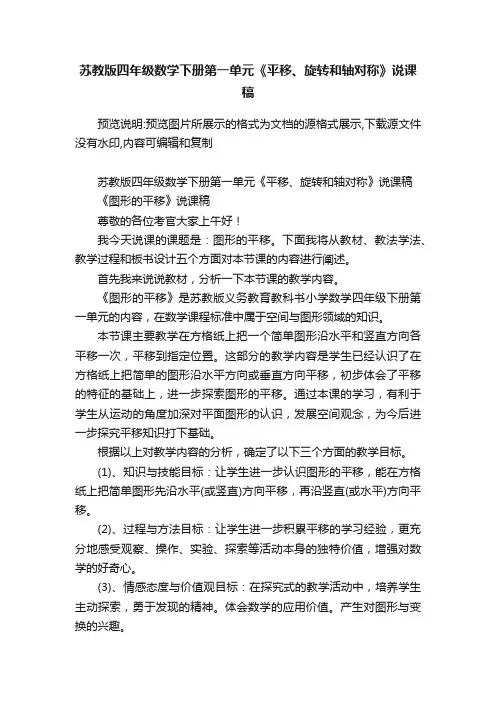 苏教版四年级数学下册第一单元《平移、旋转和轴对称》说课稿

预览说明:预览图片所展示的格式为文档的源格式展示,下载源文件没有水印,内容可编辑和复制

苏教版四年级数学下册第一单元《平移、旋转和轴对称》说课稿

《图形的平移》说课稿

尊敬的各位考官大家上午好！

我今天说课的课题是：图形的平移。下面我将从教材、教法学法、教学过程和板书设计五个方面对本节课的内容进行阐述。

首先我来说说教材，分析一下本节课的教学内容。

《图形的平移》是苏教版义务教育教科书小学数学四年级下册第一单元的内容，在数学课程标准中属于空间与图形领域的知识。

本节课主要教学在方格纸上把一个简单图形沿水平和竖直方向各平移一次，平移到指定位置。这部分的教学内容是学生已经认识了在方格纸上把简单的图形沿水平方向或垂直方向平移，初步体会了平移的特征的基础上，进一步探索图形的平移。通过本课的学习，有利于学生从运动的角度加深对平面图形的认识，发展空间观念，为今后进一步探究平移知识打下基础。

根据以上对教学内容的分析，确定了以下三个方面的教学目标。

(1)、知识与技能目标：让学生进一步认识图形的平移，能在方格纸上把简单图形先沿水平(或竖直)方向平移，再沿竖直(或水平)方向平移。

(2)、过程与方法目标：让学生进一步积累平移的学习经验，更充分地感受观察、操作、实验、探索等活动本身的独特价值，增强对数学的好奇心。

(3)、情感态度与价值观目标：在探究式的教学活动中，培养学生主动探索，勇于发现的精神。体会数学的应用价值。产生对图形与变换的兴趣。